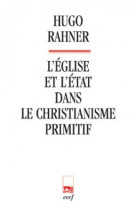 HUGO
RAHNER

L'ÉGLISE
ET L'ÉTAT
DANS
LE CHRISTIANISME
PRIMITIF

cerf